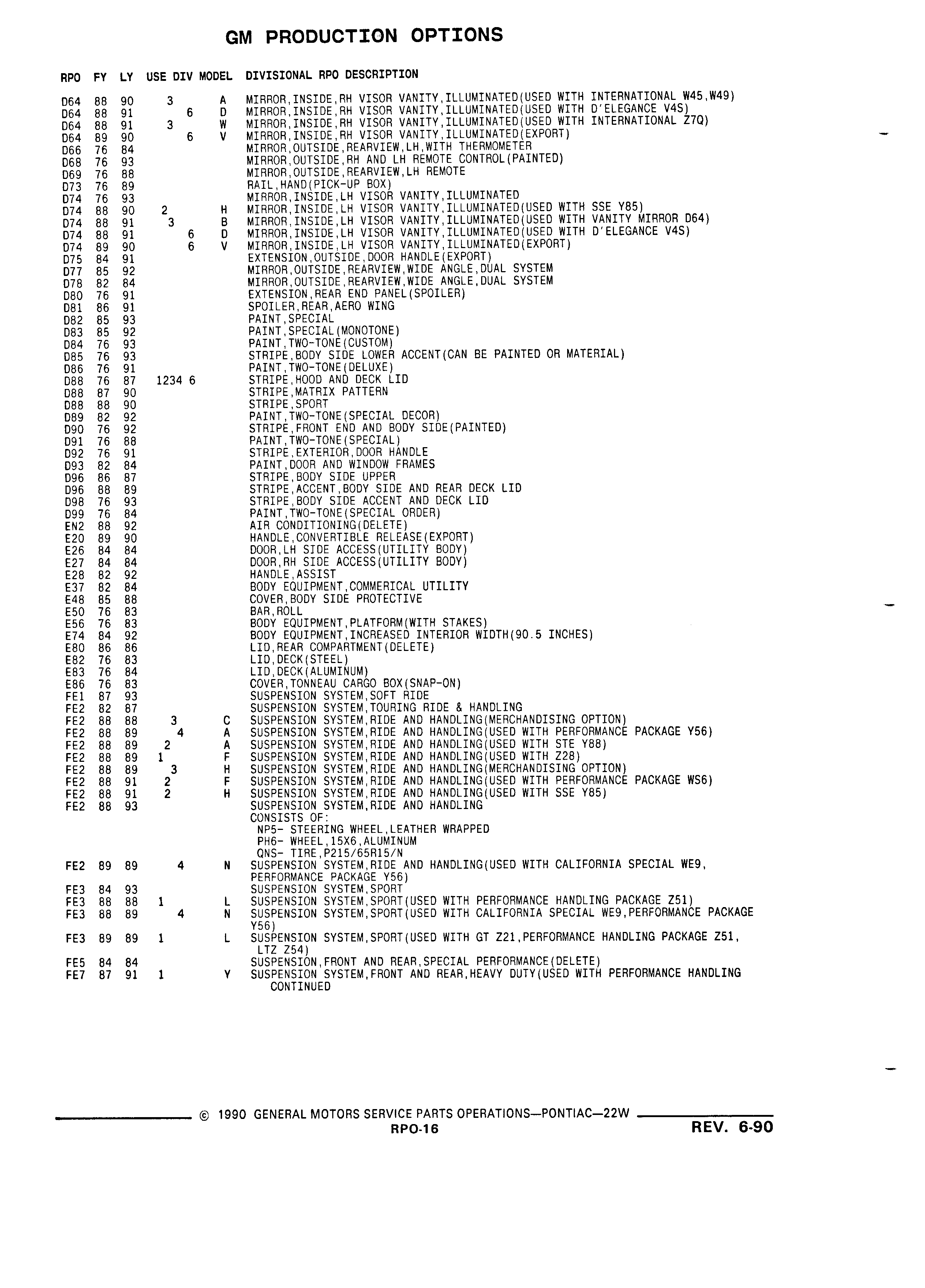 GM PRODUCTION OPTIONS

| RPO | FY | LY | USE DIV | MODEL | DIVISIONAL RPO DESCRIPTION |
|---|---|---|---|---|---|
| D64 | 88 | 90 | 3 | A | MIRROR,INSIDE,RH VISOR VANITY,ILLUMINATED(USED WITH INTERNATIONAL W45,W49) |
| D64 | 88 | 91 | 6 | D | MIRROR,INSIDE,RH VISOR VANITY,ILLUMINATED(USED WITH D'ELEGANCE V4S) |
| D64 | 88 | 91 | 3 | W | MIRROR,INSIDE,RH VISOR VANITY,ILLUMINATED(USED WITH INTERNATIONAL Z7Q) |
| D64 | 89 | 90 | 6 | V | MIRROR,INSIDE,RH VISOR VANITY,ILLUMINATED(EXPORT) |
| D66 | 76 | 84 | | | MIRROR,OUTSIDE,REARVIEW,LH,WITH THERMOMETER |
| D68 | 76 | 93 | | | MIRROR,OUTSIDE,RH AND LH REMOTE CONTROL(PAINTED) |
| D69 | 76 | 88 | | | MIRROR,OUTSIDE,REARVIEW,LH REMOTE |
| D73 | 76 | 89 | | | RAIL,HAND(PICK-UP BOX) |
| D74 | 76 | 93 | | | MIRROR,INSIDE,LH VISOR VANITY,ILLUMINATED |
| D74 | 88 | 90 | 2 | H | MIRROR,INSIDE,LH VISOR VANITY,ILLUMINATED(USED WITH SSE Y85) |
| D74 | 88 | 91 | 3 | B | MIRROR,INSIDE,LH VISOR VANITY,ILLUMINATED(USED WITH VANITY MIRROR D64) |
| D74 | 88 | 91 | 6 | D | MIRROR,INSIDE,LH VISOR VANITY,ILLUMINATED(USED WITH D'ELEGANCE V4S) |
| D74 | 89 | 90 | 6 | V | MIRROR,INSIDE,LH VISOR VANITY,ILLUMINATED(EXPORT) |
| D75 | 84 | 91 | | | EXTENSION,OUTSIDE,DOOR HANDLE(EXPORT) |
| D77 | 85 | 92 | | | MIRROR,OUTSIDE,REARVIEW,WIDE ANGLE,DUAL SYSTEM |
| D78 | 82 | 84 | | | MIRROR,OUTSIDE,REARVIEW,WIDE ANGLE,DUAL SYSTEM |
| D80 | 76 | 91 | | | EXTENSION,REAR END PANEL(SPOILER) |
| D81 | 86 | 91 | | | SPOILER,REAR,AERO WING |
| D82 | 85 | 93 | | | PAINT,SPECIAL |
| D83 | 85 | 92 | | | PAINT,SPECIAL(MONOTONE) |
| D84 | 76 | 93 | | | PAINT,TWO-TONE(CUSTOM) |
| D85 | 76 | 93 | | | STRIPE,BODY SIDE LOWER ACCENT(CAN BE PAINTED OR MATERIAL) |
| D86 | 76 | 91 | | | PAINT,TWO-TONE(DELUXE) |
| D88 | 76 | 87 | 1234 6 | | STRIPE,HOOD AND DECK LID |
| D88 | 87 | 90 | | | STRIPE,MATRIX PATTERN |
| D88 | 88 | 90 | | | STRIPE,SPORT |
| D89 | 82 | 92 | | | PAINT,TWO-TONE(SPECIAL DECOR) |
| D90 | 76 | 92 | | | STRIPE,FRONT END AND BODY SIDE(PAINTED) |
| D91 | 76 | 88 | | | PAINT,TWO-TONE(SPECIAL) |
| D92 | 76 | 91 | | | STRIPE,EXTERIOR,DOOR HANDLE |
| D93 | 82 | 84 | | | PAINT,DOOR AND WINDOW FRAMES |
| D96 | 86 | 87 | | | STRIPE,BODY SIDE UPPER |
| D96 | 88 | 89 | | | STRIPE,ACCENT,BODY SIDE AND REAR DECK LID |
| D98 | 76 | 93 | | | STRIPE,BODY SIDE ACCENT AND DECK LID |
| D99 | 76 | 84 | | | PAINT,TWO-TONE(SPECIAL ORDER) |
| EN2 | 88 | 92 | | | AIR CONDITIONING(DELETE) |
| E20 | 89 | 90 | | | HANDLE,CONVERTIBLE RELEASE(EXPORT) |
| E26 | 84 | 84 | | | DOOR,LH SIDE ACCESS(UTILITY BODY) |
| E27 | 84 | 84 | | | DOOR,RH SIDE ACCESS(UTILITY BODY) |
| E28 | 82 | 92 | | | HANDLE,ASSIST |
| E37 | 82 | 84 | | | BODY EQUIPMENT,COMMERICAL UTILITY |
| E48 | 85 | 88 | | | COVER,BODY SIDE PROTECTIVE |
| E50 | 76 | 83 | | | BAR,ROLL |
| E56 | 76 | 83 | | | BODY EQUIPMENT,PLATFORM(WITH STAKES) |
| E74 | 84 | 92 | | | BODY EQUIPMENT,INCREASED INTERIOR WIDTH(90.5 INCHES) |
| E80 | 86 | 86 | | | LID,REAR COMPARTMENT(DELETE) |
| E82 | 76 | 83 | | | LID,DECK(STEEL) |
| E83 | 76 | 84 | | | LID,DECK(ALUMINUM) |
| E86 | 76 | 83 | | | COVER,TONNEAU CARGO BOX(SNAP-ON) |
| FE1 | 87 | 93 | | | SUSPENSION SYSTEM,SOFT RIDE |
| FE2 | 82 | 87 | | | SUSPENSION SYSTEM,TOURING RIDE & HANDLING |
| FE2 | 88 | 88 | 3 | C | SUSPENSION SYSTEM,RIDE AND HANDLING(MERCHANDISING OPTION) |
| FE2 | 88 | 89 | 4 | A | SUSPENSION SYSTEM,RIDE AND HANDLING(USED WITH PERFORMANCE PACKAGE Y56) |
| FE2 | 88 | 89 | 2 | A | SUSPENSION SYSTEM,RIDE AND HANDLING(USED WITH STE Y88) |
| FE2 | 88 | 89 | 1 | F | SUSPENSION SYSTEM,RIDE AND HANDLING(USED WITH Z28) |
| FE2 | 88 | 89 | 3 | H | SUSPENSION SYSTEM,RIDE AND HANDLING(MERCHANDISING OPTION) |
| FE2 | 88 | 91 | 2 | F | SUSPENSION SYSTEM,RIDE AND HANDLING(USED WITH PERFORMANCE PACKAGE WS6) |
| FE2 | 88 | 91 | 2 | H | SUSPENSION SYSTEM,RIDE AND HANDLING(USED WITH SSE Y85) |
| FE2 | 88 | 93 | | | SUSPENSION SYSTEM,RIDE AND HANDLING CONSISTS OF: NP5- STEERING WHEEL,LEATHER WRAPPED PH6- WHEEL,15X6,ALUMINUM QNS- TIRE,P215/65R15/N |
| FE2 | 89 | 89 | 4 | N | SUSPENSION SYSTEM,RIDE AND HANDLING(USED WITH CALIFORNIA SPECIAL WE9, PERFORMANCE PACKAGE Y56) |
| FE3 | 84 | 93 | | | SUSPENSION SYSTEM,SPORT |
| FE3 | 88 | 88 | 1 | L | SUSPENSION SYSTEM,SPORT(USED WITH PERFORMANCE HANDLING PACKAGE Z51) |
| FE3 | 88 | 89 | 4 | N | SUSPENSION SYSTEM,SPORT(USED WITH CALIFORNIA SPECIAL WE9,PERFORMANCE PACKAGE Y56) |
| FE3 | 89 | 89 | 1 | L | SUSPENSION SYSTEM,SPORT(USED WITH GT Z21,PERFORMANCE HANDLING PACKAGE Z51, LTZ Z54) |
| FE5 | 84 | 84 | | | SUSPENSION,FRONT AND REAR,SPECIAL PERFORMANCE(DELETE) |
| FE7 | 87 | 91 | 1 | Y | SUSPENSION SYSTEM,FRONT AND REAR,HEAVY DUTY(USED WITH PERFORMANCE HANDLING CONTINUED |

© 1990 GENERAL MOTORS SERVICE PARTS OPERATIONS—PONTIAC—22W
RPO-16
REV. 6-90